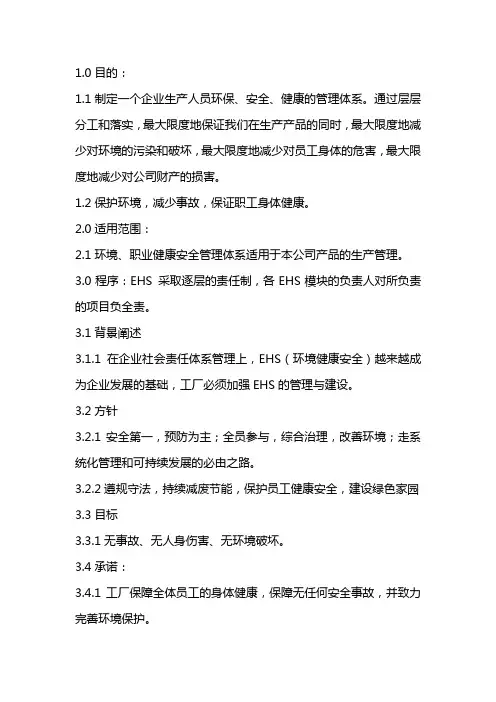 1.0 目的：

1.1 制定一个企业生产人员环保、安全、健康的管理体系。通过层层分工和落实，最大限度地保证我们在生产产品的同时，最大限度地减少对环境的污染和破坏，最大限度地减少对员工身体的危害，最大限度地减少对公司财产的损害。

1.2 保护环境，减少事故，保证职工身体健康。

2.0 适用范围：

2.1 环境、职业健康安全管理体系适用于本公司产品的生产管理。

3.0 程序：EHS 采取逐层的责任制，各 EHS 模块的负责人对所负责的项目负全责。

3.1 背景阐述

3.1.1 在企业社会责任体系管理上，EHS（环境健康安全）越来越成为企业发展的基础，工厂必须加强 EHS 的管理与建设。

3.2 方针

3.2.1 安全第一，预防为主；全员参与，综合治理，改善环境；走系统化管理和可持续发展的必由之路。

3.2.2 遵规守法，持续减废节能，保护员工健康安全，建设绿色家园

3.3 目标

3.3.1 无事故、无人身伤害、无环境破坏。

3.4 承诺：

3.4.1 工厂保障全体员工的身体健康，保障无任何安全事故，并致力完善环境保护。